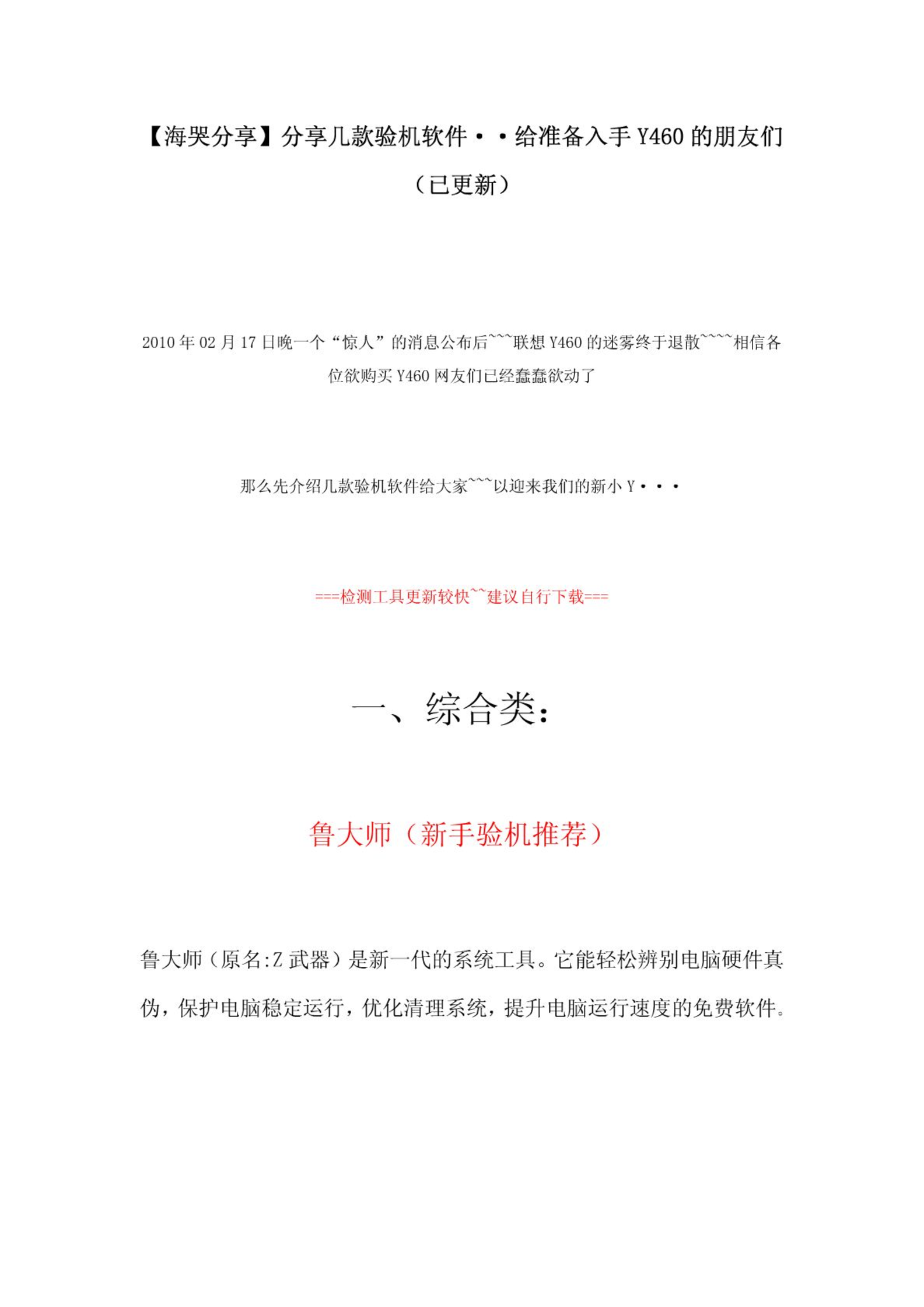 【海哭分享】分享几款验机软件··给准备入手 Y460 的朋友们（已更新）

2010 年 02 月 17 日晚一个“惊人”的消息公布后~~~联想 Y460 的迷雾终于退散~~~~相信各位欲购买 Y460 网友们已经蠢蠢欲动了

那么先介绍几款验机软件给大家~~~以迎来我们的新小 Y···

===检测工具更新较快~~建议自行下载===

一、综合类：

鲁大师（新手验机推荐）

鲁大师（原名:Z 武器）是新一代的系统工具。它能轻松辨别电脑硬件真伪，保护电脑稳定运行，优化清理系统，提升电脑运行速度的免费软件。